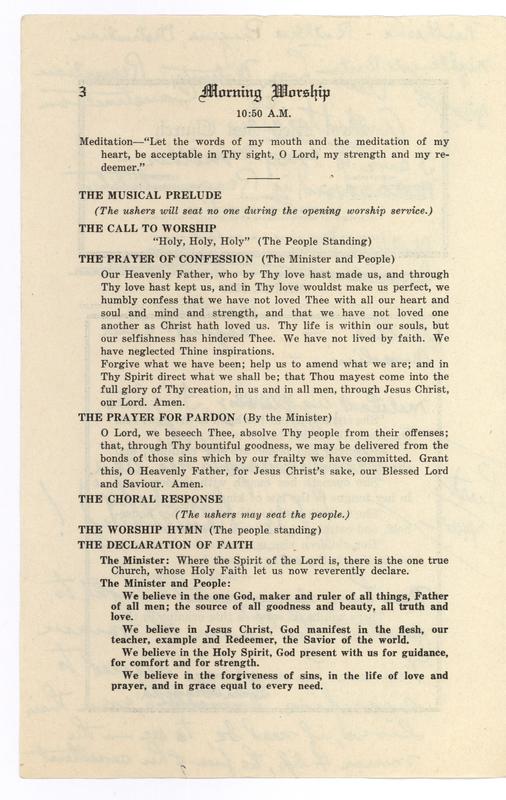 3

Morning Worship

10:50 A.M.

Meditation—"Let the words of my mouth and the meditation of my heart, be acceptable in Thy sight, O Lord, my strength and my redeemer."

THE MUSICAL PRELUDE

(The ushers will seat no one during the opening worship service.)

THE CALL TO WORSHIP

"Holy, Holy, Holy" (The People Standing)

THE PRAYER OF CONFESSION (The Minister and People)

Our Heavenly Father, who by Thy love hast made us, and through Thy love hast kept us, and in Thy love wouldst make us perfect, we humbly confess that we have not loved Thee with all our heart and soul and mind and strength, and that we have not loved one another as Christ hath loved us. Thy life is within our souls, but our selfishness has hindered Thee. We have not lived by faith. We have neglected Thine inspirations.

Forgive what we have been; help us to amend what we are; and in Thy Spirit direct what we shall be; that Thou mayest come into the full glory of Thy creation, in us and in all men, through Jesus Christ, our Lord. Amen.

THE PRAYER FOR PARDON (By the Minister)

O Lord, we beseech Thee, absolve Thy people from their offenses; that, through Thy bountiful goodness, we may be delivered from the bonds of those sins which by our frailty we have committed. Grant this, O Heavenly Father, for Jesus Christ's sake, our Blessed Lord and Saviour. Amen.

THE CHORAL RESPONSE

(The ushers may seat the people.)

THE WORSHIP HYMN (The people standing)

THE DECLARATION OF FAITH

The Minister: Where the Spirit of the Lord is, there is the one true Church, whose Holy Faith let us now reverently declare.

The Minister and People:

We believe in the one God, maker and ruler of all things, Father of all men; the source of all goodness and beauty, all truth and love.

We believe in Jesus Christ, God manifest in the flesh, our teacher, example and Redeemer, the Savior of the world.

We believe in the Holy Spirit, God present with us for guidance, for comfort and for strength.

We believe in the forgiveness of sins, in the life of love and prayer, and in grace equal to every need.